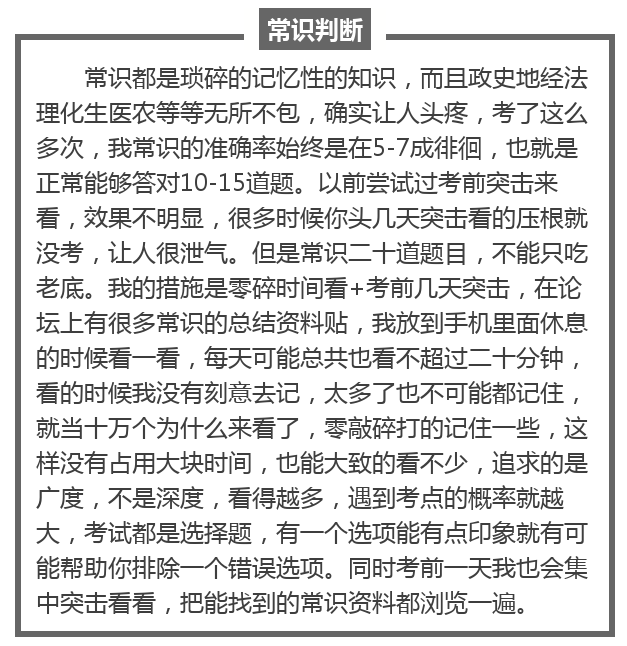 常识判断

常识都是琐碎的记忆性的知识，而且政史地经法理化生医农等等无所不包，确实让人头疼，考了这么多次，我常识的准确率始终是在5-7成徘徊，也就是正常能够答对10-15道题。以前尝试过考前突击来看，效果不明显，很多时候你头几天突击看的压根就没考，让人很泄气。但是常识二十道题目，不能只吃老底。我的措施是零碎时间看+考前几天突击，在论坛上有很多常识的总结资料贴，我放到手机里面休息的时候看一看，每天可能总共也看不超过二十分钟，看的时候我没有刻意去记，太多了也不可能都记住，就当十万个为什么来看了，零敲碎打的记住一些，这样没有占用大块时间，也能大致的看不少，追求的是广度，不是深度，看得越多，遇到考点的概率就越大，考试都是选择题，有一个选项能有点印象就有可能帮助你排除一个错误选项。同时考前一天我也会集中突击看看，把能找到的常识资料都浏览一遍。